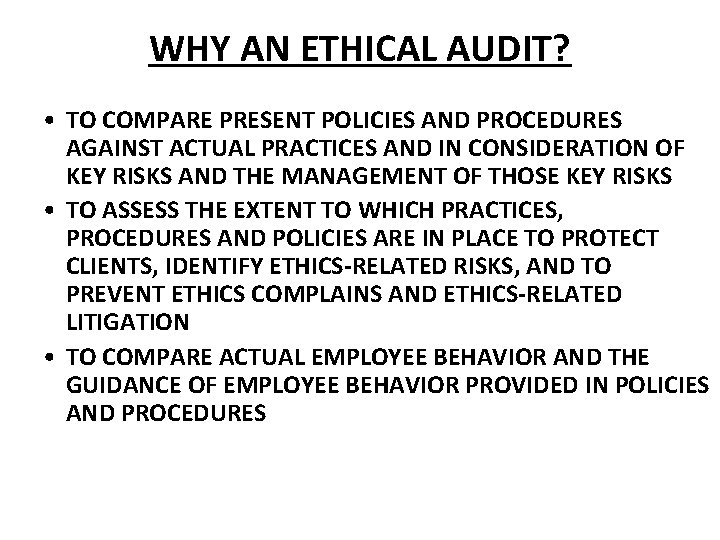 WHY AN ETHICAL AUDIT?

• TO COMPARE PRESENT POLICIES AND PROCEDURES AGAINST ACTUAL PRACTICES AND IN CONSIDERATION OF KEY RISKS AND THE MANAGEMENT OF THOSE KEY RISKS
• TO ASSESS THE EXTENT TO WHICH PRACTICES, PROCEDURES AND POLICIES ARE IN PLACE TO PROTECT CLIENTS, IDENTIFY ETHICS-RELATED RISKS, AND TO PREVENT ETHICS COMPLAINS AND ETHICS-RELATED LITIGATION
• TO COMPARE ACTUAL EMPLOYEE BEHAVIOR AND THE GUIDANCE OF EMPLOYEE BEHAVIOR PROVIDED IN POLICIES AND PROCEDURES